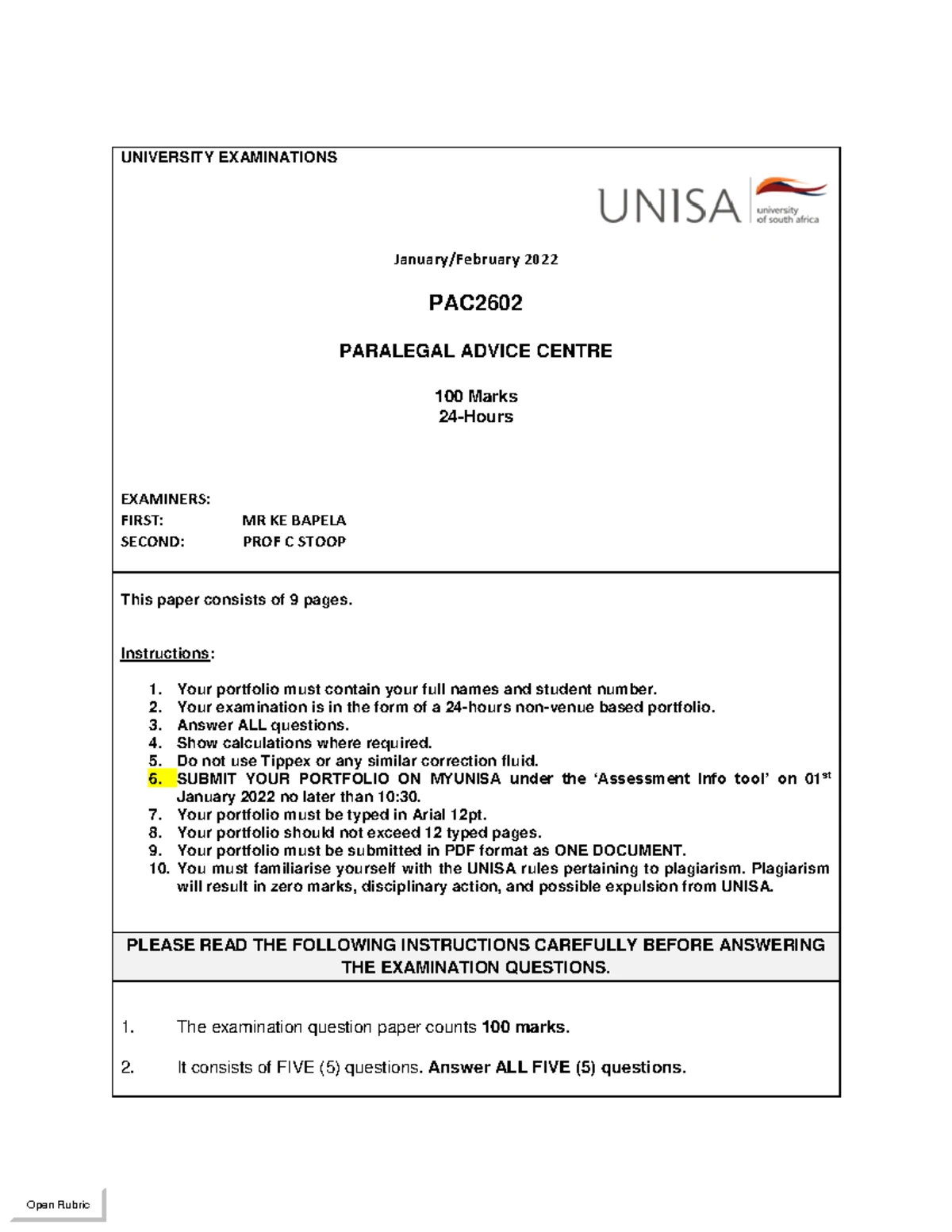 UNIVERSITY EXAMINATIONS

UNISA university of south africa

January/February 2022

PAC2602

PARALEGAL ADVICE CENTRE

100 Marks
24-Hours

EXAMINERS:
FIRST: MR KE BAPELA
SECOND: PROF C STOOP

This paper consists of 9 pages.

Instructions:

1. Your portfolio must contain your full names and student number.
2. Your examination is in the form of a 24-hours non-venue based portfolio.
3. Answer ALL questions.
4. Show calculations where required.
5. Do not use Tippex or any similar correction fluid.
6. SUBMIT YOUR PORTFOLIO ON MYUNISA under the 'Assessment Info tool' on 01$^{st}$ January 2022 no later than 10:30.
7. Your portfolio must be typed in Arial 12pt.
8. Your portfolio should not exceed 12 typed pages.
9. Your portfolio must be submitted in PDF format as ONE DOCUMENT.
10. You must familiarise yourself with the UNISA rules pertaining to plagiarism. Plagiarism will result in zero marks, disciplinary action, and possible expulsion from UNISA.

PLEASE READ THE FOLLOWING INSTRUCTIONS CAREFULLY BEFORE ANSWERING THE EXAMINATION QUESTIONS.

1. The examination question paper counts 100 marks.

2. It consists of FIVE (5) questions. Answer ALL FIVE (5) questions.

Open Rubric